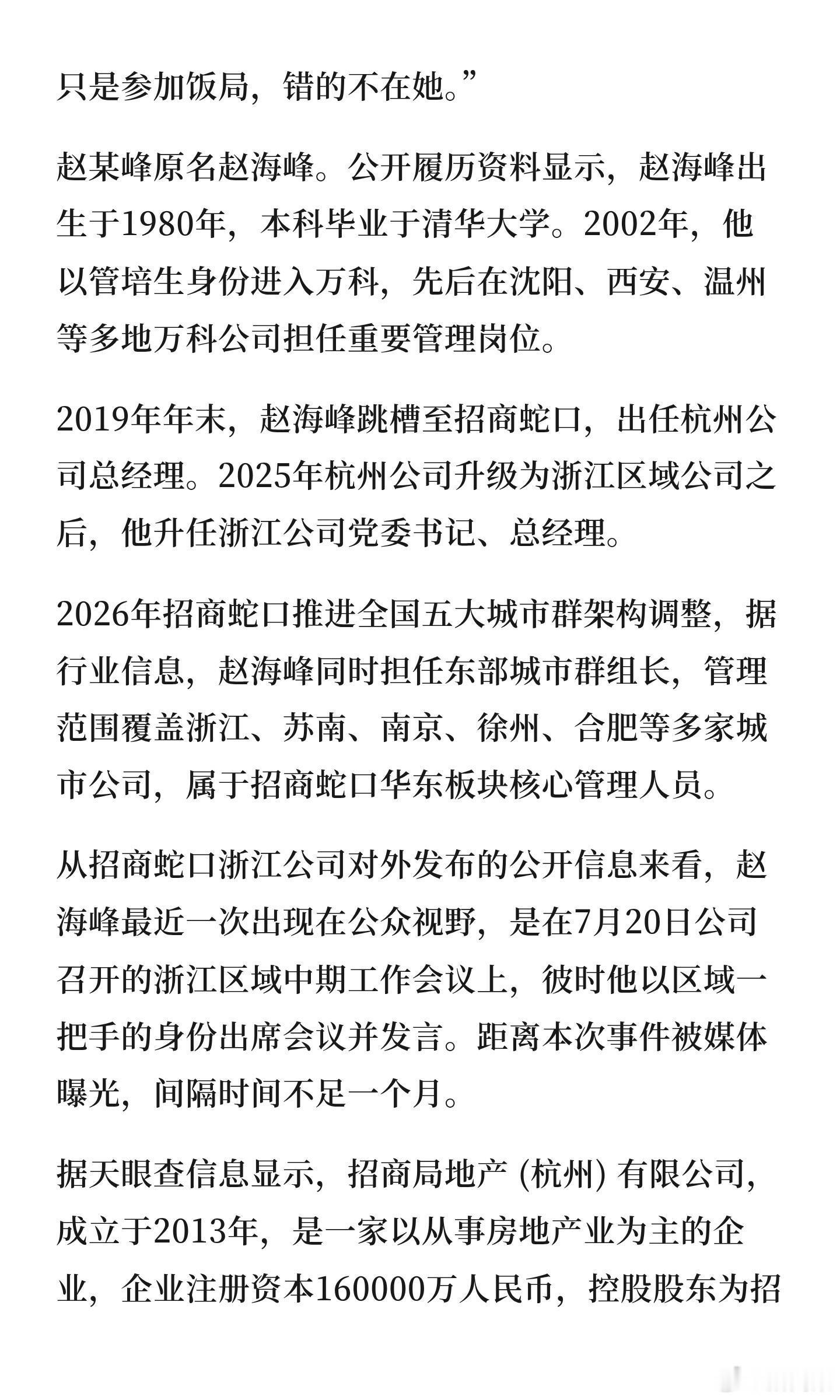 只是参加饭局，错的不在她。”

赵某峰原名赵海峰。公开履历资料显示，赵海峰出生于1980年，本科毕业于清华大学。2002年，他以管培生身份进入万科，先后在沈阳、西安、温州等多地万科公司担任重要管理岗位。

2019年年末，赵海峰跳槽至招商蛇口，出任杭州公司总经理。2025年杭州公司升级为浙江区域公司之后，他升任浙江公司党委书记、总经理。

2026年招商蛇口推进全国五大城市群架构调整，据行业信息，赵海峰同时担任东部城市群组长，管理范围覆盖浙江、苏南、南京、徐州、合肥等多家城市公司，属于招商蛇口华东板块核心管理人员。

从招商蛇口浙江公司对外发布的公开信息来看，赵海峰最近一次出现在公众视野，是在7月20日公司召开的浙江区域中期工作会议上，彼时他以区域一把手的身份出席会议并发言。距离本次事件被媒体曝光，间隔时间不足一个月。

据天眼查信息显示，招商局地产 (杭州) 有限公司，成立于2013年，是一家以从事房地产业为主的企业，企业注册资本160000万人民币，控股股东为招